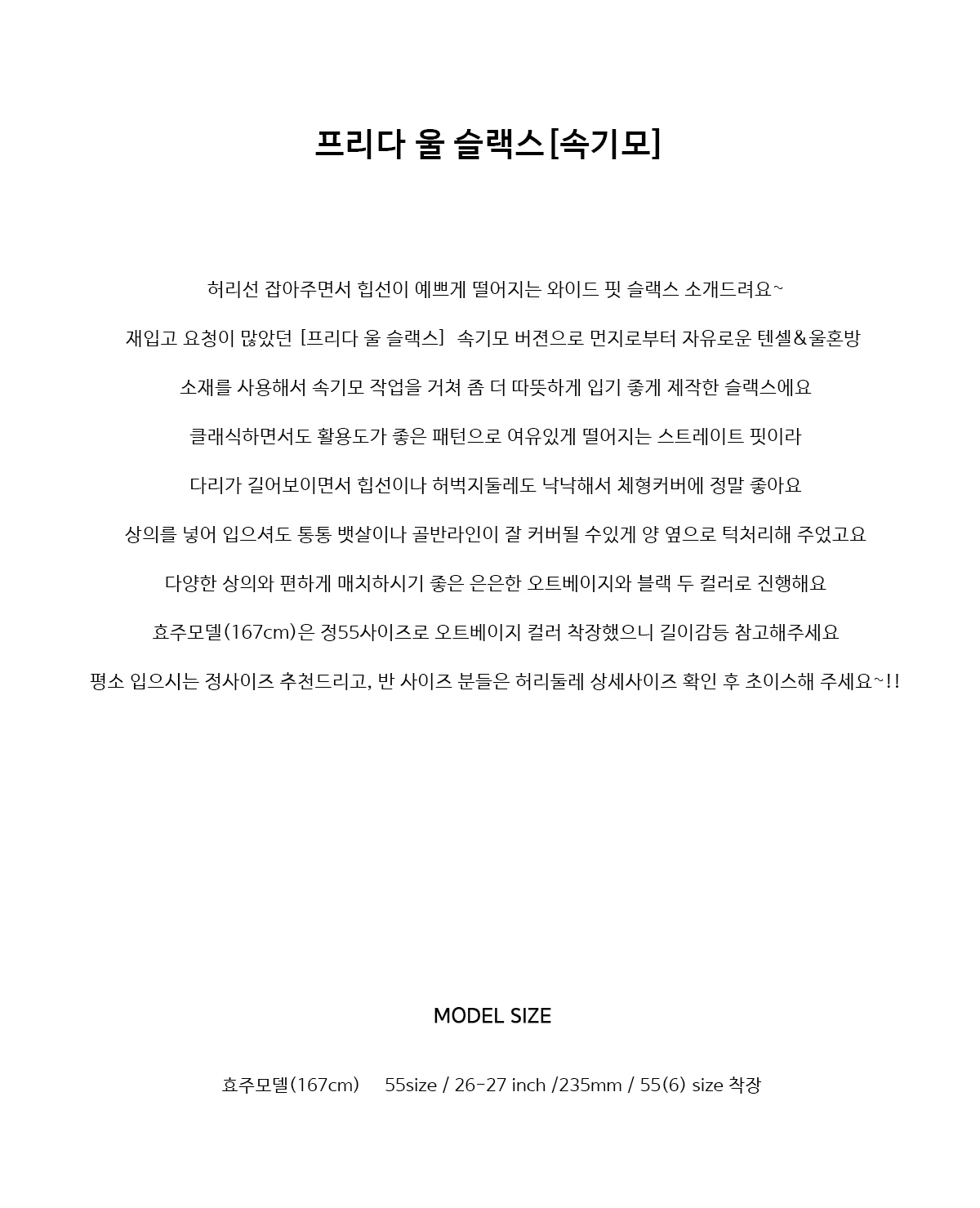 프리다 울 슬랙스[속기모]

허리선 잡아주면서 힙선이 예쁘게 떨어지는 와이드 핏 슬랙스 소개드려요~

재입고 요청이 많았던 [프리다 울 슬랙스] 속기모 버젼으로 먼지로부터 자유로운 텐셀&울혼방

소재를 사용해서 속기모 작업을 거쳐 좀 더 따뜻하게 입기 좋게 제작한 슬랙스에요

클래식하면서도 활용도가 좋은 패턴으로 여유있게 떨어지는 스트레이트 핏이라

다리가 길어보이면서 힙선이나 허벅지둘레도 낙낙해서 체형커버에 정말 좋아요

상의를 넣어 입으셔도 통통 뱃살이나 골반라인이 잘 커버될 수있게 양 옆으로 턱처리해 주었고요

다양한 상의와 편하게 매치하시기 좋은 은은한 오트베이지와 블랙 두 컬러로 진행해요

효주모델(167cm)은 정55사이즈로 오트베이지 컬러 착장했으니 길이감등 참고해주세요

평소 입으시는 정사이즈 추천드리고, 반 사이즈 분들은 허리둘레 상세사이즈 확인 후 초이스해 주세요~!!

MODEL SIZE

효주모델(167cm) 55size / 26-27 inch /235mm / 55(6) size 착장